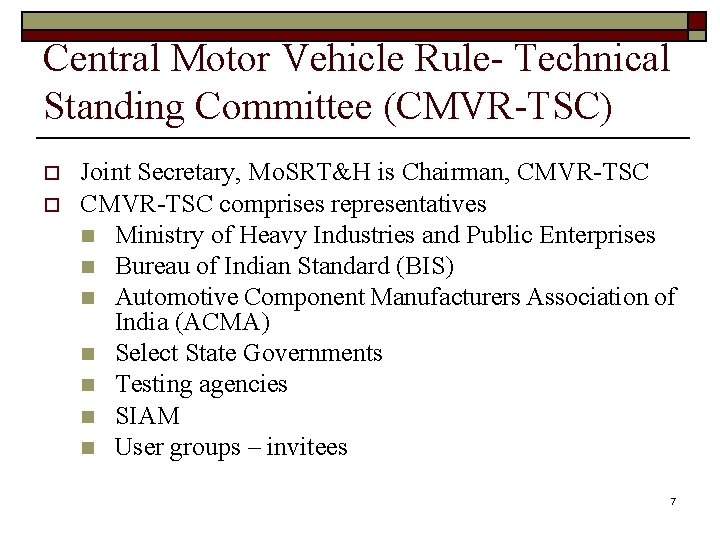 Central Motor Vehicle Rule- Technical Standing Committee (CMVR-TSC)

Joint Secretary, MoSRT&H is Chairman, CMVR-TSC

CMVR-TSC comprises representatives

Ministry of Heavy Industries and Public Enterprises

Bureau of Indian Standard (BIS)

Automotive Component Manufacturers Association of India (ACMA)

Select State Governments

Testing agencies

SIAM

User groups – invitees

7